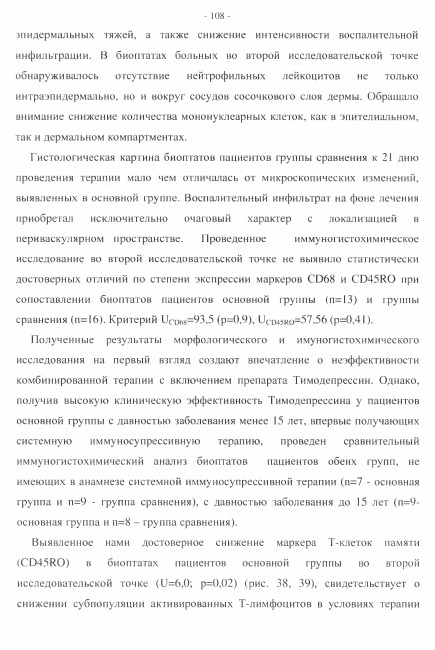 - 108 -

эпидермальных тяжей, а также снижение интенсивности воспалительной инфильтрации. В биоптатах больных во второй исследовательской точке обнаруживалось отсутствие нейтрофильных лейкоцитов не только интраэпидермально, но и вокруг сосудов сосочкового слоя дермы. Обращало внимание снижение количества мононуклеарных клеток, как в эпителиальном, так и дермальном компартментах.

Гистологическая картина биоптатов пациентов группы сравнения к 21 дню проведения терапии мало чем отличалась от микроскопических изменений, выявленных в основной группе. Воспалительный инфильтрат на фоне лечения приобретал исключительно очаговый характер с локализацией в периваскулярном пространстве. Проведенное иммуногистохимическое исследование во второй исследовательской точке не выявило статистически достоверных отличий по степени экспрессии маркеров CD68 и CD45RO при сопоставлении биоптатов пациентов основной группы (n=13) и группы сравнения (n=16). Критерий $U_{CD68}$=93,5 (p=0,9), $U_{CD45RO}$=57,56 (p=0,41).

Полученные результаты морфологического и имуногистохимического исследования на первый взгляд создают впечатление о неэффективности комбинированной терапии с включением препарата Тимодепрессин. Однако, получив высокую клиническую эффективность Тимодепрессина у пациентов основной группы с давностью заболевания менее 15 лет, впервые получающих системную иммуносупрессивную терапию, проведен сравнительный иммуногистохимический анализ биоптатов пациентов обеих групп, не имеющих в анамнезе системной иммуносупрессивной терапии (n=7 - основная группа и n=9 - группа сравнения), с давностью заболевания до 15 лет (n=9- основная группа и n=8 – группа сравнения).

Выявленное нами достоверное снижение маркера Т-клеток памяти (CD45RO) в биоптатах пациентов основной группы во второй исследовательской точке (U=6,0; p=0,02) (рис. 38, 39), свидетельствует о снижении субпопуляции активированных Т-лимфоцитов в условиях терапии